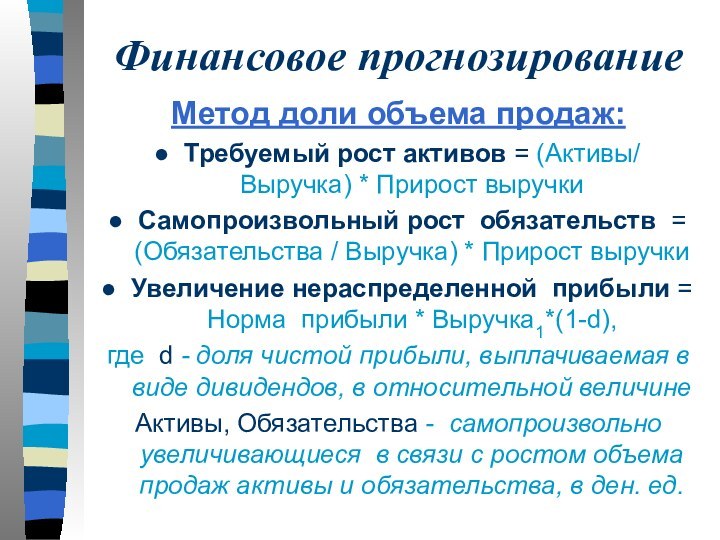 Финансовое прогнозирование

Метод доли объема продаж:

● Требуемый рост активов = (Активы/ Выручка) * Прирост выручки

● Самопроизвольный рост обязательств = (Обязательства / Выручка) * Прирост выручки

● Увеличение нераспределенной прибыли = Норма прибыли * Выручка$_1$*(1-d),

где d - доля чистой прибыли, выплачиваемая в виде дивидендов, в относительной величине

Активы, Обязательства - самопроизвольно увеличивающиеся в связи с ростом объема продаж активы и обязательства, в ден. ед.